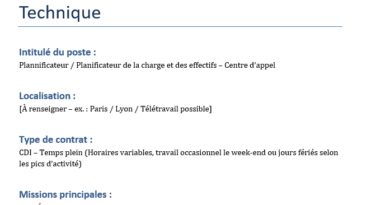 Technique

Intitulé du poste :
Plannificateur / Planificateur de la charge et des effectifs – Centre d'appel

Localisation :
[À renseigner – ex. : Paris / Lyon / Télétravail possible]

Type de contrat :
CDI – Temps plein (Horaires variables, travail occasionnel le week-end ou jours fériés selon les pics d'activité)

Missions principales :